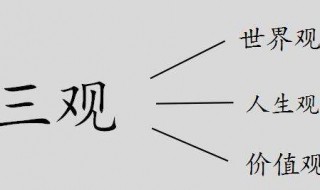 三观

世界观

人生观

价值观